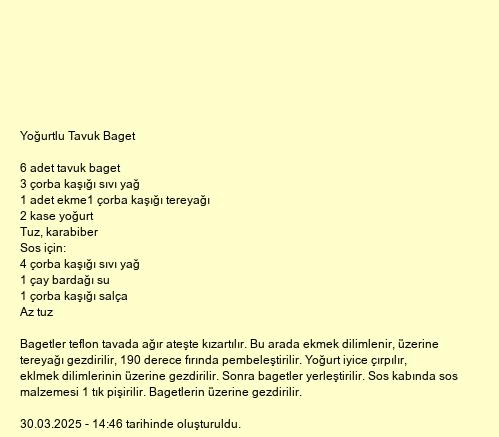 Yoğurtlu Tavuk Baget

6 adet tavuk baget
3 çorba kaşığı sıvı yağ
1 adet ekme1 çorba kaşığı tereyağı
2 kase yoğurt
Tuz, karabiber
Sos için:
4 çorba kaşığı sıvı yağ
1 çay bardağı su
1 çorba kaşığı salça
Az tuz

Bagetler teflon tavada ağır ateşte kızartılır. Bu arada ekmek dilimlenir, üzerine tereyağı gezdirilir, 190 derece fırında pembeleştirilir. Yoğurt iyice çırpılır, eklmek dilimlerinin üzerine gezdirilir. Sonra bagetler yerleştirilir. Sos kabında sos malzemesi 1 tık pişirilir. Bagetlerin üzerine gezdirilir.

30.03.2025 - 14:46 tarihinde oluşturuldu.